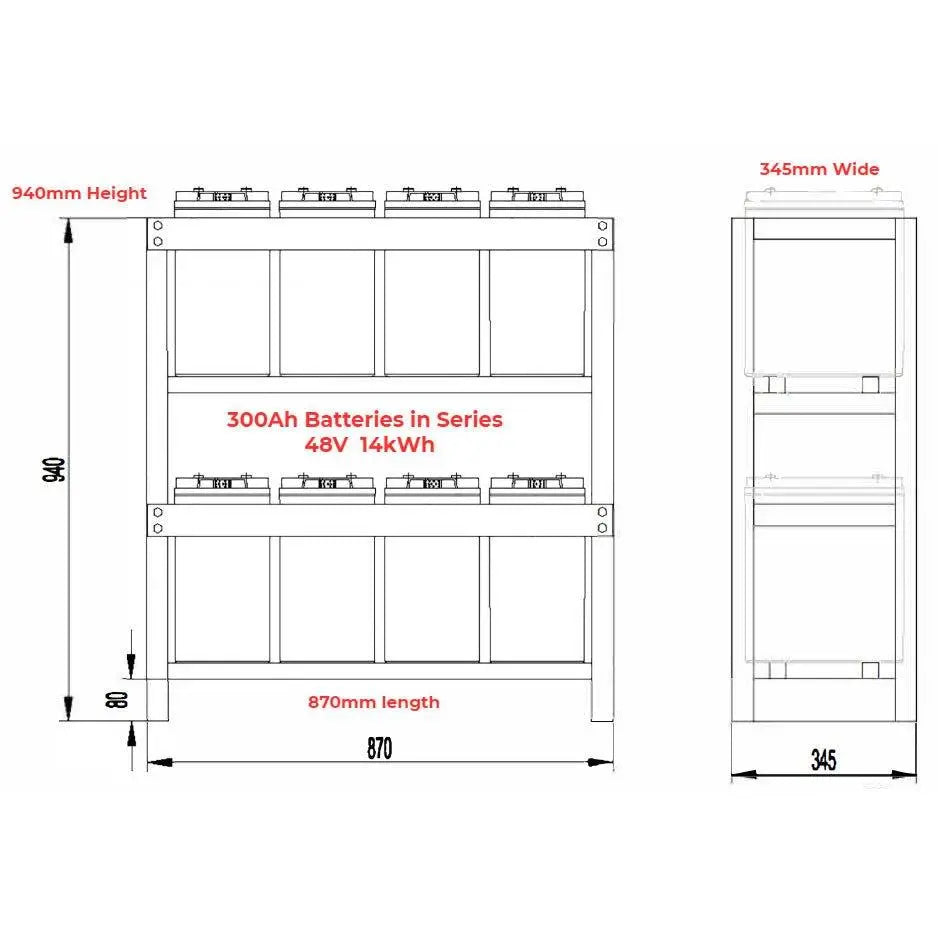 940mm Height

345mm Wide

300Ah Batteries in Series
48V 14kWh

940

80

870mm length

870

345